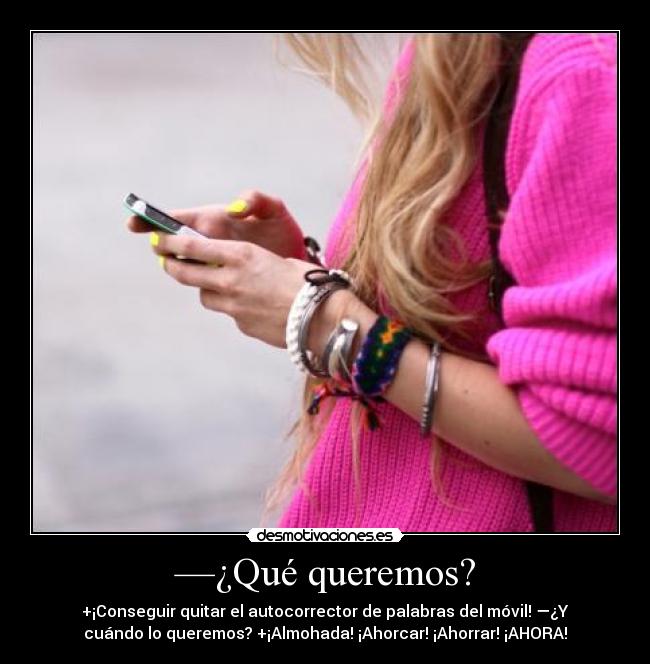 desmotivaciones.es

—¿Qué queremos?

+¡Conseguir quitar el autocorrector de palabras del móvil! —¿Y cuándo lo queremos? +¡Almohada! ¡Ahorcar! ¡Ahorrar! ¡AHORA!